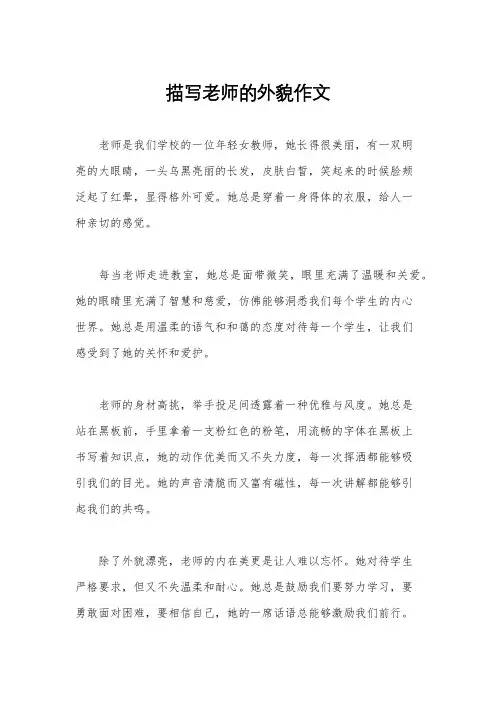 描写老师的外貌作文

老师是我们学校的一位年轻女教师，她长得很美丽，有一双明亮的大眼睛，一头乌黑亮丽的长发，皮肤白皙，笑起来的时候脸颊泛起了红晕，显得格外可爱。她总是穿着一身得体的衣服，给人一种亲切的感觉。

每当老师走进教室，她总是面带微笑，眼里充满了温暖和关爱。她的眼睛里充满了智慧和慈爱，仿佛能够洞悉我们每个学生的内心世界。她总是用温柔的语气和和蔼的态度对待每一个学生，让我们感受到了她的关怀和爱护。

老师的身材高挑，举手投足间透露着一种优雅与风度。她总是站在黑板前，手里拿着一支粉红色的粉笔，用流畅的字体在黑板上书写着知识点，她的动作优美而又不失力度，每一次挥洒都能够吸引我们的目光。她的声音清脆而又富有磁性，每一次讲解都能够引起我们的共鸣。

除了外貌漂亮，老师的内在美更是让人难以忘怀。她对待学生严格要求，但又不失温柔和耐心。她总是鼓励我们要努力学习，要勇敢面对困难，要相信自己，她的一席话语总能够激励我们前行。